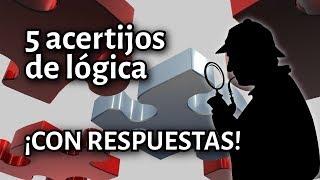 5 acertijos de lógica

¡CON RESPUESTAS!